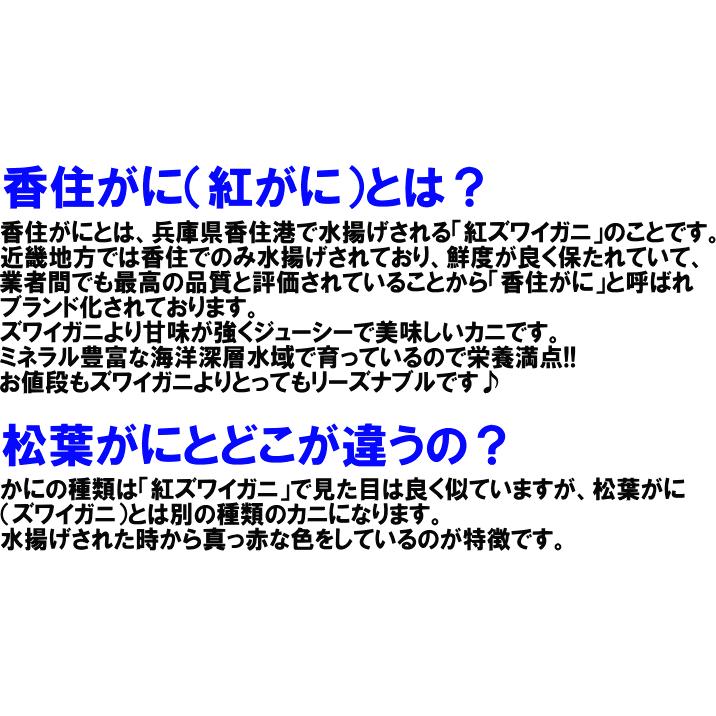 香住がに(紅がに)とは？

香住がにとは、兵庫県香住港で水揚げされる「紅ズワイガニ」のことです。
近畿地方では香住でのみ水揚げされており、鮮度が良く保たれていて、
業者間でも最高の品質と評価されていることから「香住がに」と呼ばれ
ブランド化されております。
ズワイガニより甘味が強くジューシーで美味しいカニです。
ミネラル豊富な海洋深層水域で育っているので栄養満点!!
お値段もズワイガニよりとってもリーズナブルです♪

松葉がにとどこが違うの？

かにの種類は「紅ズワイガニ」で見た目は良く似ていますが、松葉がに
(ズワイガニ)とは別の種類のカニになります。
水揚げされた時から真っ赤な色をしているのが特徴です。